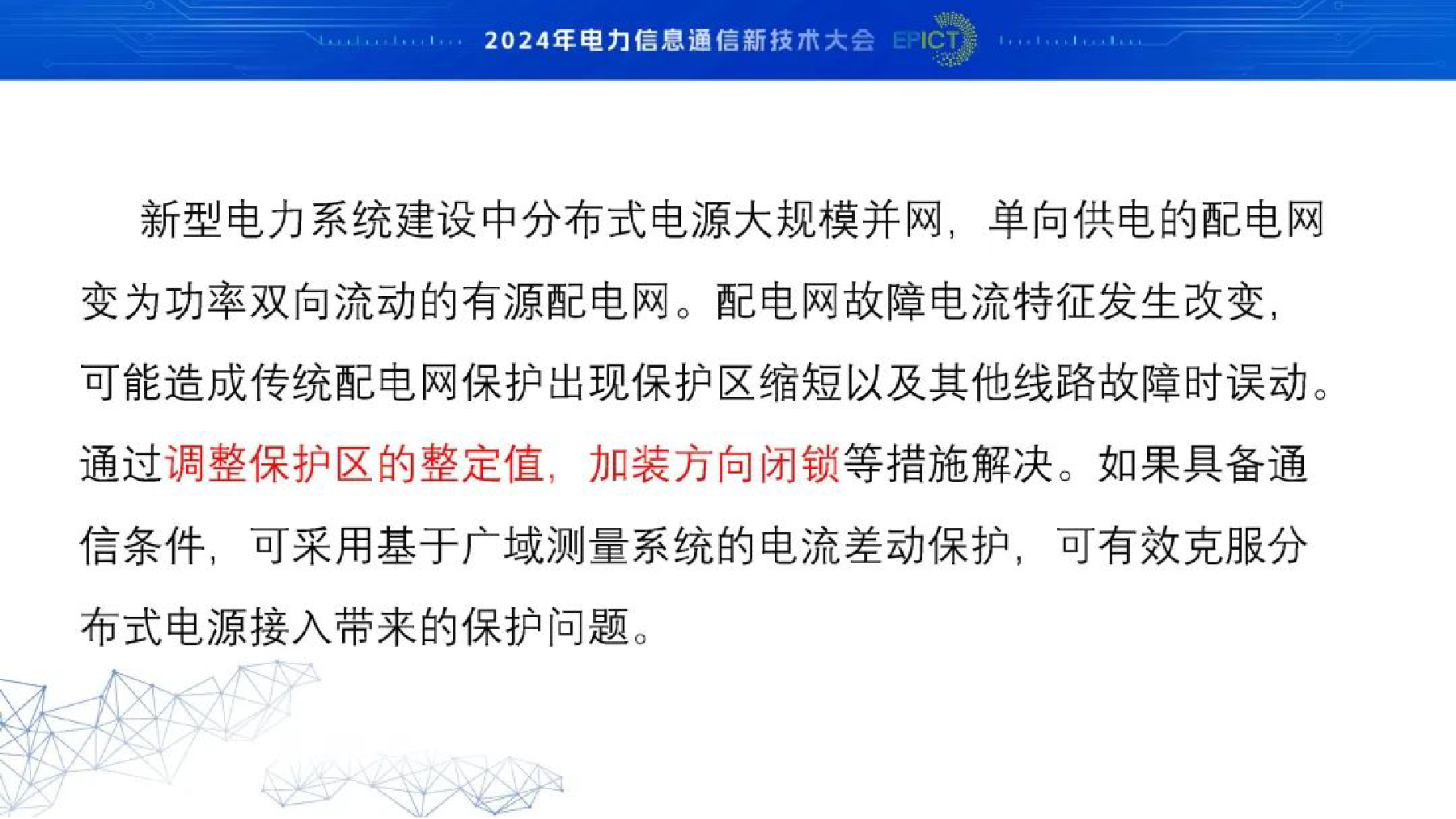 2024年电力信息通信新技术大会 EPICT

新型电力系统建设中分布式电源大规模并网，单向供电的配电网变为功率双向流动的有源配电网。配电网故障电流特征发生改变，可能造成传统配电网保护出现保护区缩短以及其他线路故障时误动。通过调整保护区的整定值，加装方向闭锁等措施解决。如果具备通信条件，可采用基于广域测量系统的电流差动保护，可有效克服分布式电源接入带来的保护问题。